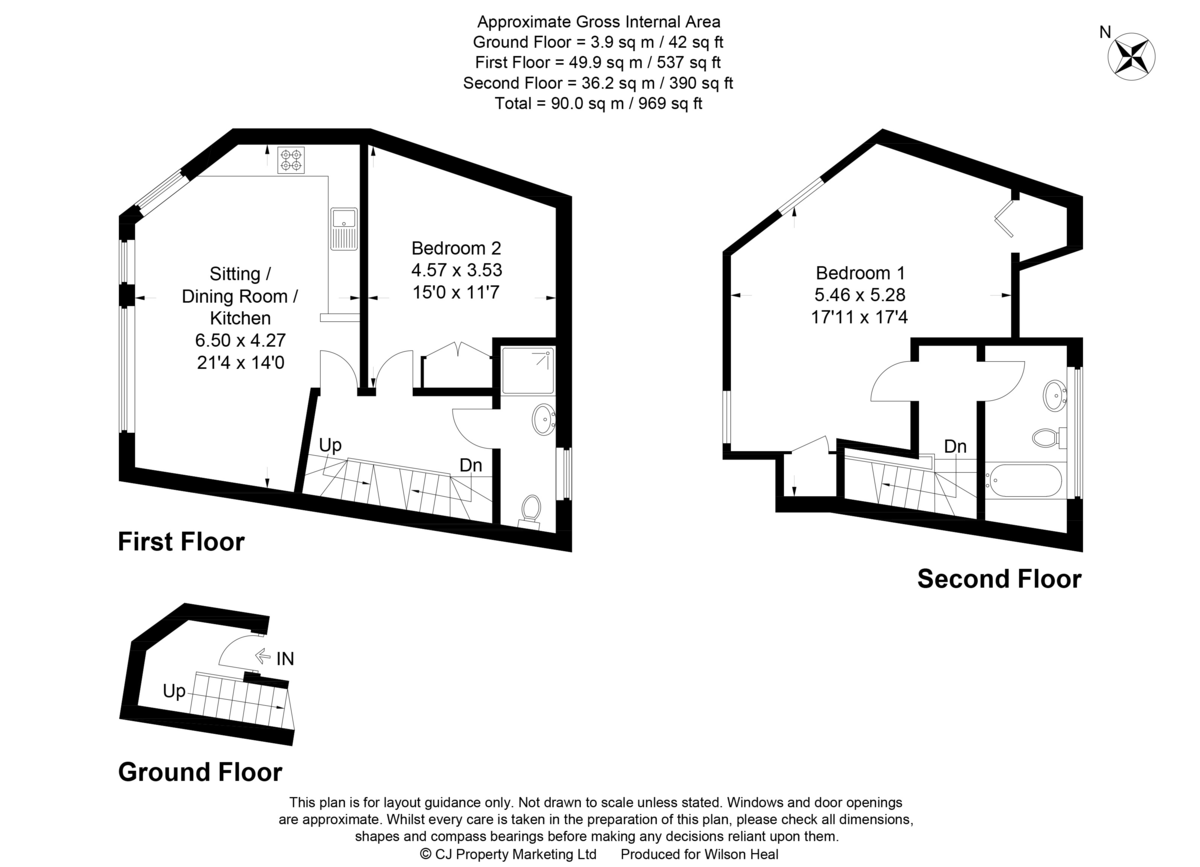 Approximate Gross Internal Area
Ground Floor = 3.9 sq m / 42 sq ft
First Floor = 49.9 sq m / 537 sq ft
Second Floor = 36.2 sq m / 390 sq ft
Total = 90.0 sq m / 969 sq ft

N

Sitting / Dining Room / Kitchen
6.50 x 4.27
21'4 x 14'0

Bedroom 2
4.57 x 3.53
15'0 x 11'7

Up

Dn

First Floor

Bedroom 1
5.46 x 5.28
17'11 x 17'4

Dn

Second Floor

IN

Up

Ground Floor

This plan is for layout guidance only. Not drawn to scale unless stated. Windows and door openings are approximate. Whilst every care is taken in the preparation of this plan, please check all dimensions, shapes and compass bearings before making any decisions reliant upon them.
© CJ Property Marketing Ltd Produced for Wilson Heal